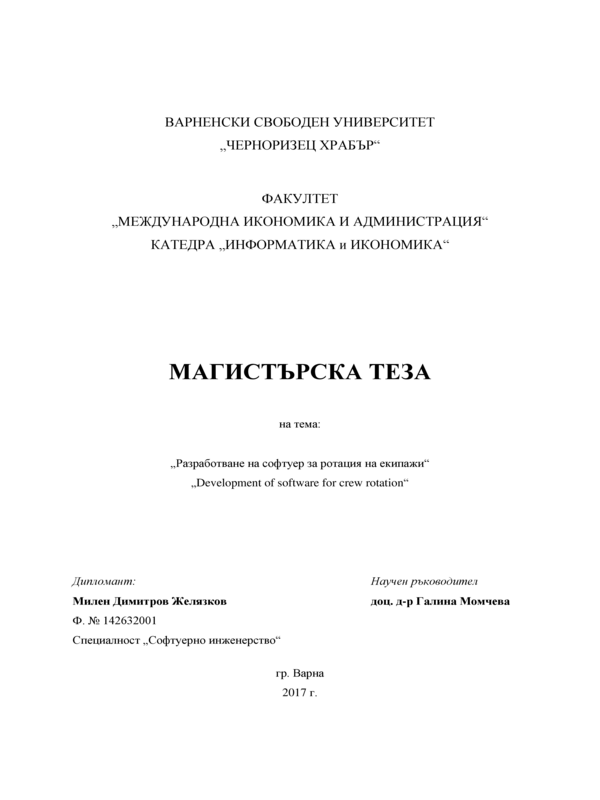 ВАРНЕНСКИ СВОБОДЕН УНИВЕРСИТЕТ
„ЧЕРНОРИЗЕЦ ХРАБЪР“

ФАКУЛТЕТ
„МЕЖДУНАРОДНА ИКОНОМИКА И АДМИНИСТРАЦИЯ“
КАТЕДРА „ИНФОРМАТИКА и ИКОНОМИКА“

МАГИСТЪРСКА ТЕЗА

на тема:

„Разработване на софтуер за ротация на екипажи“
„Development of software for crew rotation“

Дипломант:
Милен Димитров Желязков
Ф. № 142632001
Специалност „Софтуерно инженерство“

Научен ръководител
доц. д-р Галина Момчева

гр. Варна
2017 г.